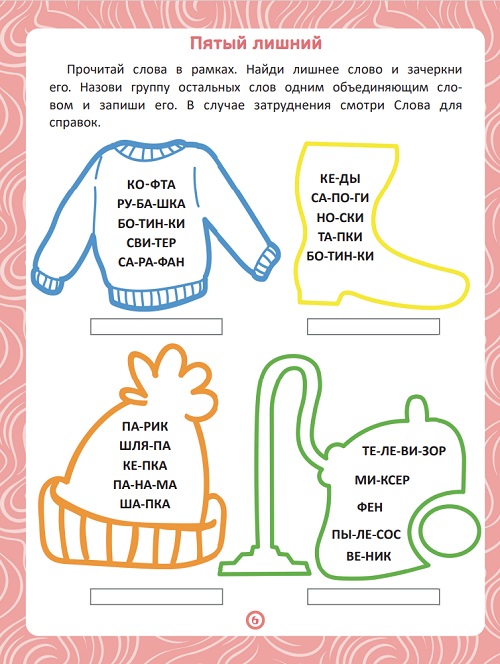 Пятый лишний

Прочитай слова в рамках. Найди лишнее слово и зачеркни его. Назови группу остальных слов одним объединяющим словом и запиши его. В случае затруднения смотри Слова для справок.

КО-ФТА
РУ-БА-ШКА
БО-ТИН-КИ
СВИ-ТЕР
СА-РА-ФАН

КЕ-ДЫ
СА-ПО-ГИ
НО-СКИ
ТА-ПКИ
БО-ТИН-КИ

ПА-РИК
ШЛЯ-ПА
КЕ-ПКА
ПА-НА-МА
ША-ПКА

ТЕ-ЛЕ-ВИ-ЗОР
МИ-КСЕР
ФЕН
ПЫ-ЛЕ-СОС
ВЕ-НИК

6